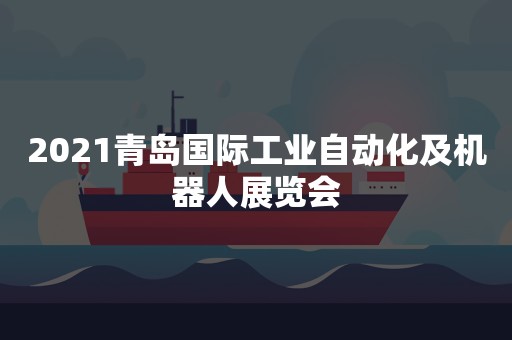 2021青岛国际工业自动化及机器人展览会